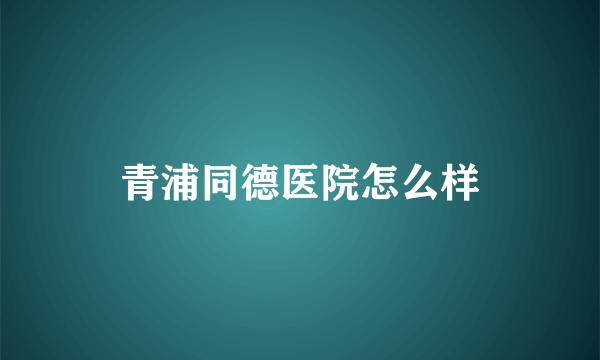 青浦同德医院怎么样